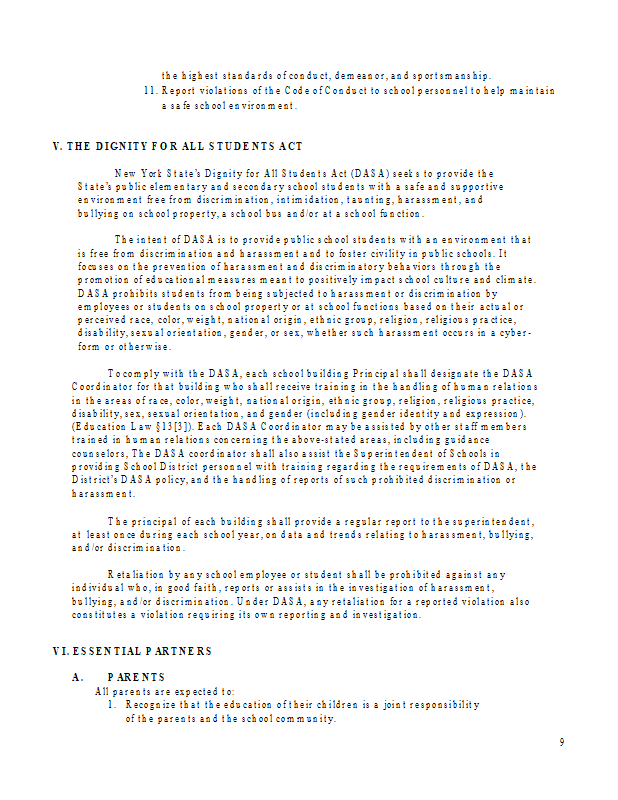 the highest standards of conduct, demeanor, and sportsmanship.
11. Report violations of the Code of Conduct to school personnel to help maintain a safe school environment.

V. THE DIGNITY FOR ALL STUDENTS ACT

New York State's Dignity for All Students Act (DASA) seeks to provide the State's public elementary and secondary school students with a safe and supportive environment free from discrimination, intimidation, taunting, harassment, and bullying on school property, a school bus and/or at a school function.

The intent of DASA is to provide public school students with an environment that is free from discrimination and harassment and to foster civility in public schools. It focuses on the prevention of harassment and discriminatory behaviors through the promotion of educational measures meant to positively impact school culture and climate. DASA prohibits students from being subjected to harassment or discrimination by employees or students on school property or at school functions based on their actual or perceived race, color, weight, national origin, ethnic group, religion, religious practice, disability, sexual orientation, gender, or sex, whether such harassment occurs in a cyber-form or otherwise.

To comply with the DASA, each school building Principal shall designate the DASA Coordinator for that building who shall receive training in the handling of human relations in the areas of race, color, weight, national origin, ethnic group, religion, religious practice, disability, sex, sexual orientation, and gender (including gender identity and expression). (Education Law §13[3]). Each DASA Coordinator may be assisted by other staff members trained in human relations concerning the above-stated areas, including guidance counselors, The DASA coordinator shall also assist the Superintendent of Schools in providing School District personnel with training regarding the requirements of DASA, the District's DASA policy, and the handling of reports of such prohibited discrimination or harassment.

The principal of each building shall provide a regular report to the superintendent, at least once during each school year, on data and trends relating to harassment, bullying, and/or discrimination.

Retaliation by any school employee or student shall be prohibited against any individual who, in good faith, reports or assists in the investigation of harassment, bullying, and/or discrimination. Under DASA, any retaliation for a reported violation also constitutes a violation requiring its own reporting and investigation.

VI. ESSENTIAL PARTNERS

A. PARENTS
All parents are expected to:
1. Recognize that the education of their children is a joint responsibility of the parents and the school community.

9